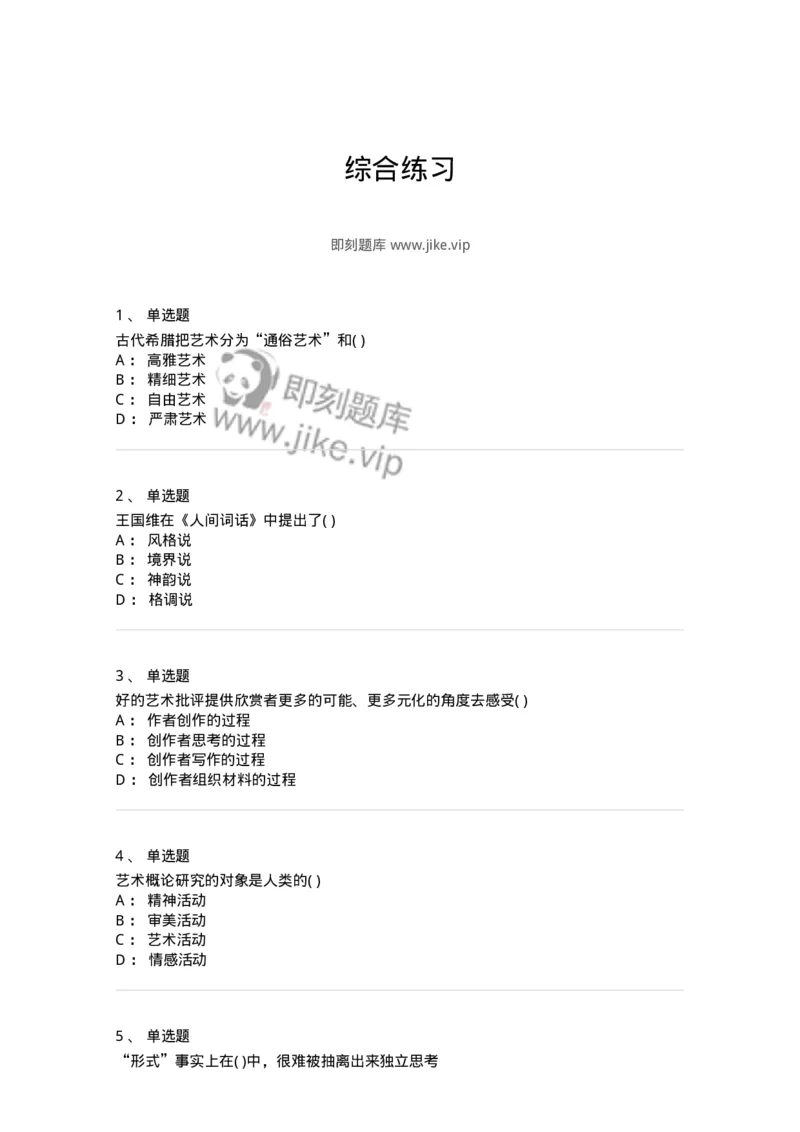 综合练习

即刻题库 www.jike.vip

1、 单选题
古代希腊把艺术分为“通俗艺术”和( )
A： 高雅艺术
B： 精细艺术
C： 自由艺术
D： 严肃艺术

即刻题库
www.jike.vip

2、 单选题
王国维在《人间词话》中提出了( )
A： 风格说
B： 境界说
C： 神韵说
D： 格调说

3、 单选题
好的艺术批评提供欣赏者更多的可能、更多元化的角度去感受( )
A： 作者创作的过程
B： 创作者思考的过程
C： 创作者写作的过程
D： 创作者组织材料的过程

4、 单选题
艺术概论研究的对象是人类的( )
A： 精神活动
B： 审美活动
C： 艺术活动
D： 情感活动

5、 单选题
“形式”事实上在( )中，很难被抽离出来独立思考